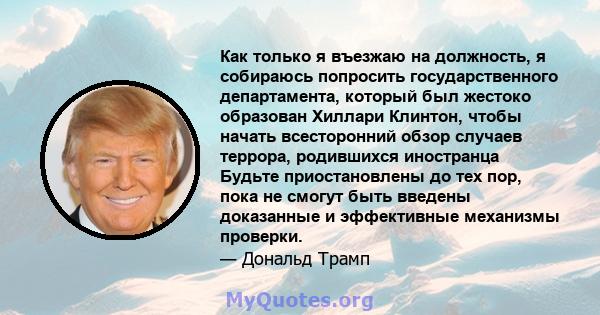 Как только я въезжаю на должность, я собираюсь попросить государственного департамента, который был жестоко образован Хиллари Клинтон, чтобы начать всесторонний обзор случаев террора, родившихся иностранца Будьте приостановлены до тех пор, пока не смогут быть введены доказанные и эффективные механизмы проверки.

— Дональд Трамп

MyQuotes.org